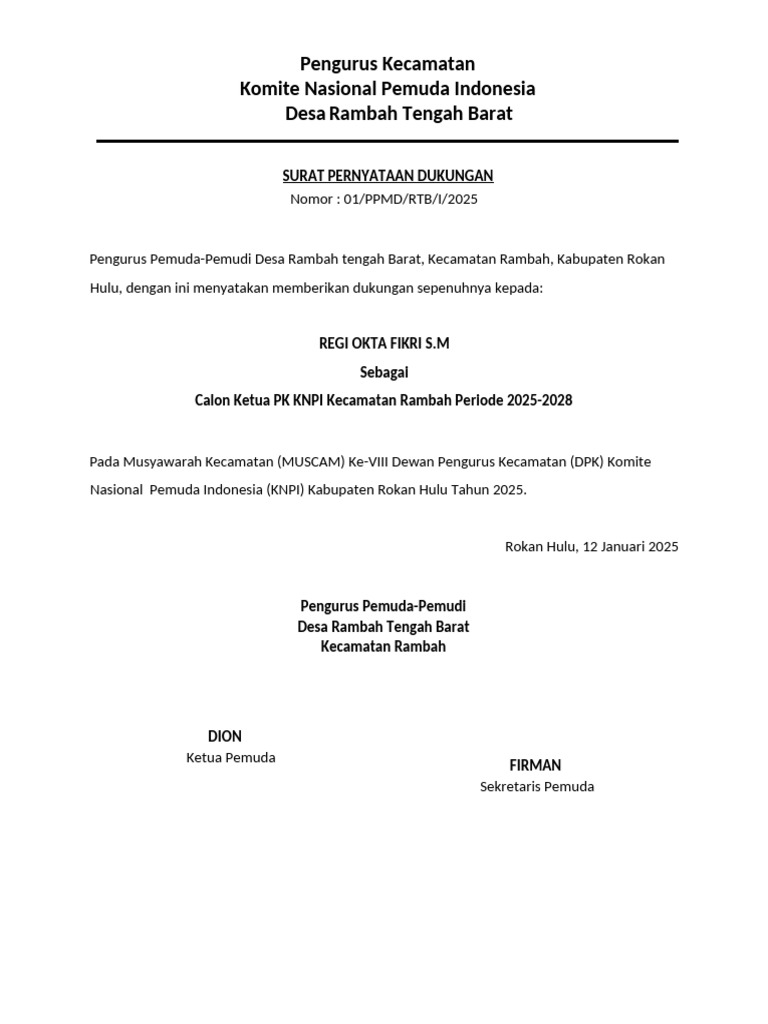 Pengurus Kecamatan
Komite Nasional Pemuda Indonesia
Desa Rambah Tengah Barat

SURAT PERNYATAAN DUKUNGAN
Nomor : 01/PPMD/RTB/I/2025

Pengurus Pemuda-Pemudi Desa Rambah tengah Barat, Kecamatan Rambah, Kabupaten Rokan Hulu, dengan ini menyatakan memberikan dukungan sepenuhnya kepada:

REGI OKTA FIKRI S.M
Sebagai
Calon Ketua PK KNPI Kecamatan Rambah Periode 2025-2028

Pada Musyawarah Kecamatan (MUSCAM) Ke-VIII Dewan Pengurus Kecamatan (DPK) Komite Nasional Pemuda Indonesia (KNPI) Kabupaten Rokan Hulu Tahun 2025.

Rokan Hulu, 12 Januari 2025

Pengurus Pemuda-Pemudi
Desa Rambah Tengah Barat
Kecamatan Rambah

DION
Ketua Pemuda

FIRMAN
Sekretaris Pemuda